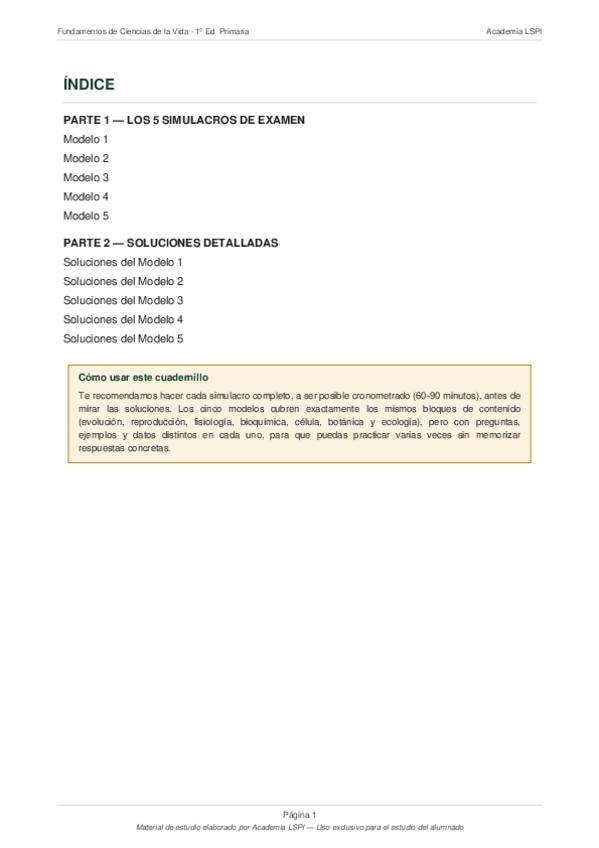 Fundamentos de Ciencias de la Vida - 1º Ed. Primaria

Academia LSPI

ÍNDICE

PARTE 1 — LOS 5 SIMULACROS DE EXAMEN

Modelo 1
Modelo 2
Modelo 3
Modelo 4
Modelo 5

PARTE 2 — SOLUCIONES DETALLADAS

Soluciones del Modelo 1
Soluciones del Modelo 2
Soluciones del Modelo 3
Soluciones del Modelo 4
Soluciones del Modelo 5

Cómo usar este cuadernillo

Te recomendamos hacer cada simulacro completo, a ser posible cronometrado (60-90 minutos), antes de mirar las soluciones. Los cinco modelos cubren exactamente los mismos bloques de contenido (evolución, reproducción, fisiología, bioquímica, célula, botánica y ecología), pero con preguntas, ejemplos y datos distintos en cada uno, para que puedas practicar varias veces sin memorizar respuestas concretas.

Página 1

Material de estudio elaborado por Academia LSPI — Uso exclusivo para el estudio del alumnado